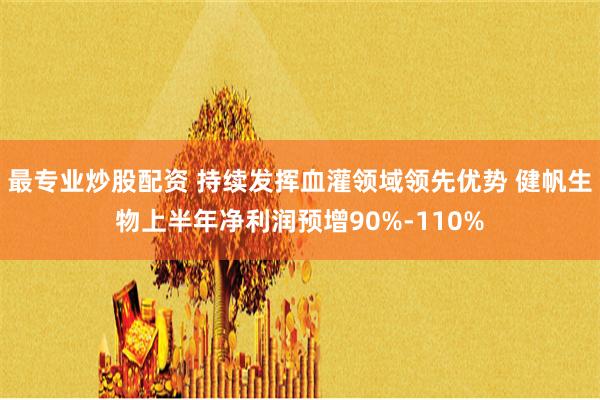 最专业炒股配资 持续发挥血灌领域领先优势 健帆生物上半年净利润预增90%-110%